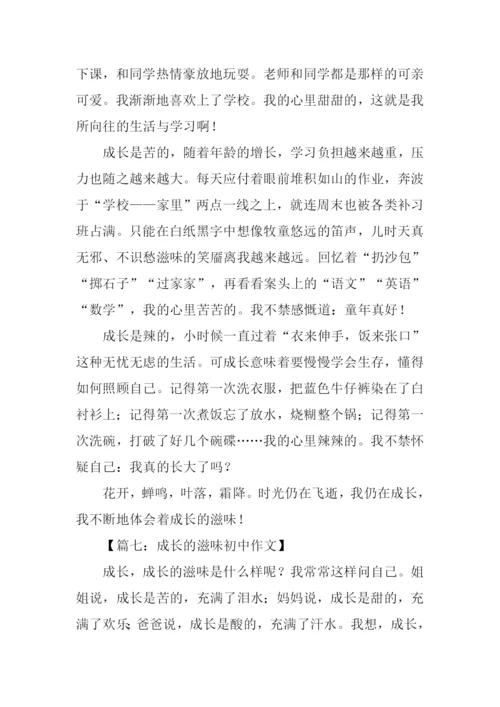 下课，和同学热情豪放地玩耍。老师和同学都是那样的可亲可爱。我渐渐地喜欢上了学校。我的心里甜甜的，这就是我所向往的生活与学习啊！

成长是苦的，随着年龄的增长，学习负担越来越重，压力也随之越来越大。每天应付着眼前堆积如山的作业，奔波于“学校——家里”两点一线之上，就连周末也被各类补习班占满。只能在白纸黑字中想像牧童悠远的笛声，儿时天真无邪、不识愁滋味的笑靥离我越来越远。回忆着“扔沙包”“掷石子”“过家家”，再看看案头上的“语文”“英语”“数学”，我的心里苦苦的。我不禁感慨道：童年真好！

成长是辣的，小时候一直过着“衣来伸手，饭来张口”这种无忧无虑的生活。可成长意味着要慢慢学会生存，懂得如何照顾自己。记得第一次洗衣服，把蓝色牛仔裤染在了白衬衫上；记得第一次煮饭忘了放水，烧糊整个锅；记得第一次洗碗，打破了好几个碗碟……我的心里辣辣的。我不禁怀疑自己：我真的长大了吗？

花开，蝉鸣，叶落，霜降。时光仍在飞逝，我仍在成长，我不断地体会着成长的滋味！

【篇七：成长的滋味初中作文】

成长，成长的滋味是什么样呢？我常常这样问自己。姐姐说，成长是苦的，充满了泪水；妈妈说，成长是甜的，充满了欢乐；爸爸说，成长是酸的，充满了汗水。我想，成长，